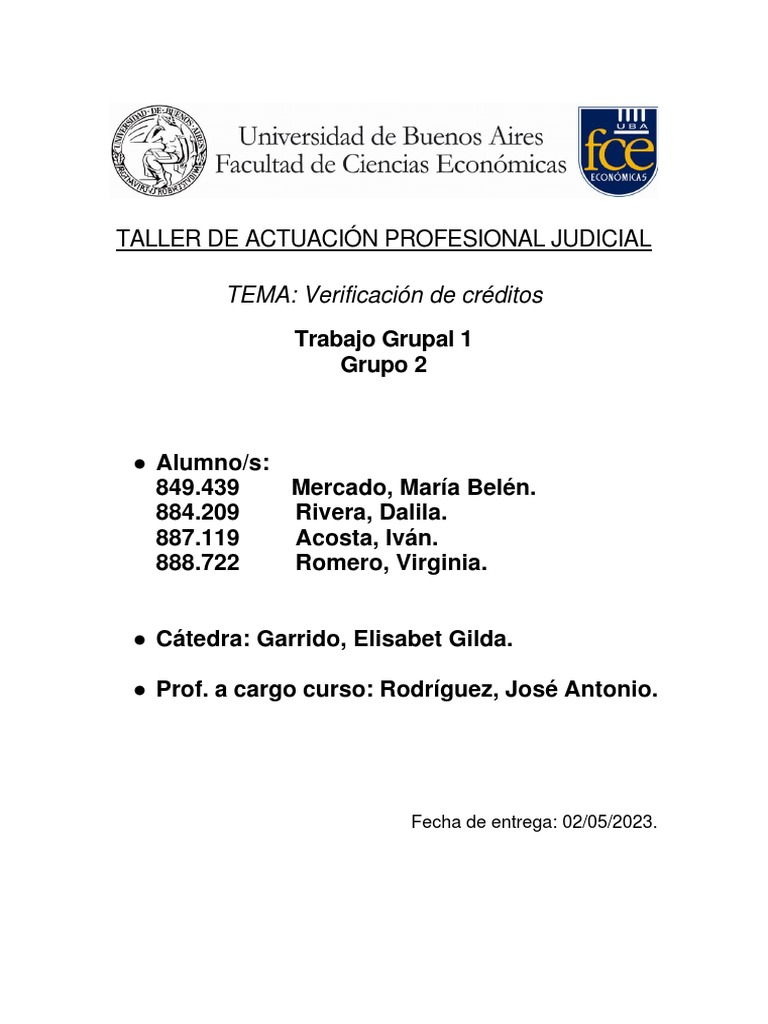 UNIVERSIDAD DE BUENOS AIRES

Universidad de Buenos Aires
Facultad de Ciencias Económicas

UBA
fce
ECONÓMICAS

TALLER DE ACTUACIÓN PROFESIONAL JUDICIAL

TEMA: Verificación de créditos

Trabajo Grupal 1
Grupo 2

● Alumno/s:
849.439 Mercado, María Belén.
884.209 Rivera, Dalila.
887.119 Acosta, Iván.
888.722 Romero, Virginia.

● Cátedra: Garrido, Elisabet Gilda.

● Prof. a cargo curso: Rodríguez, José Antonio.

Fecha de entrega: 02/05/2023.